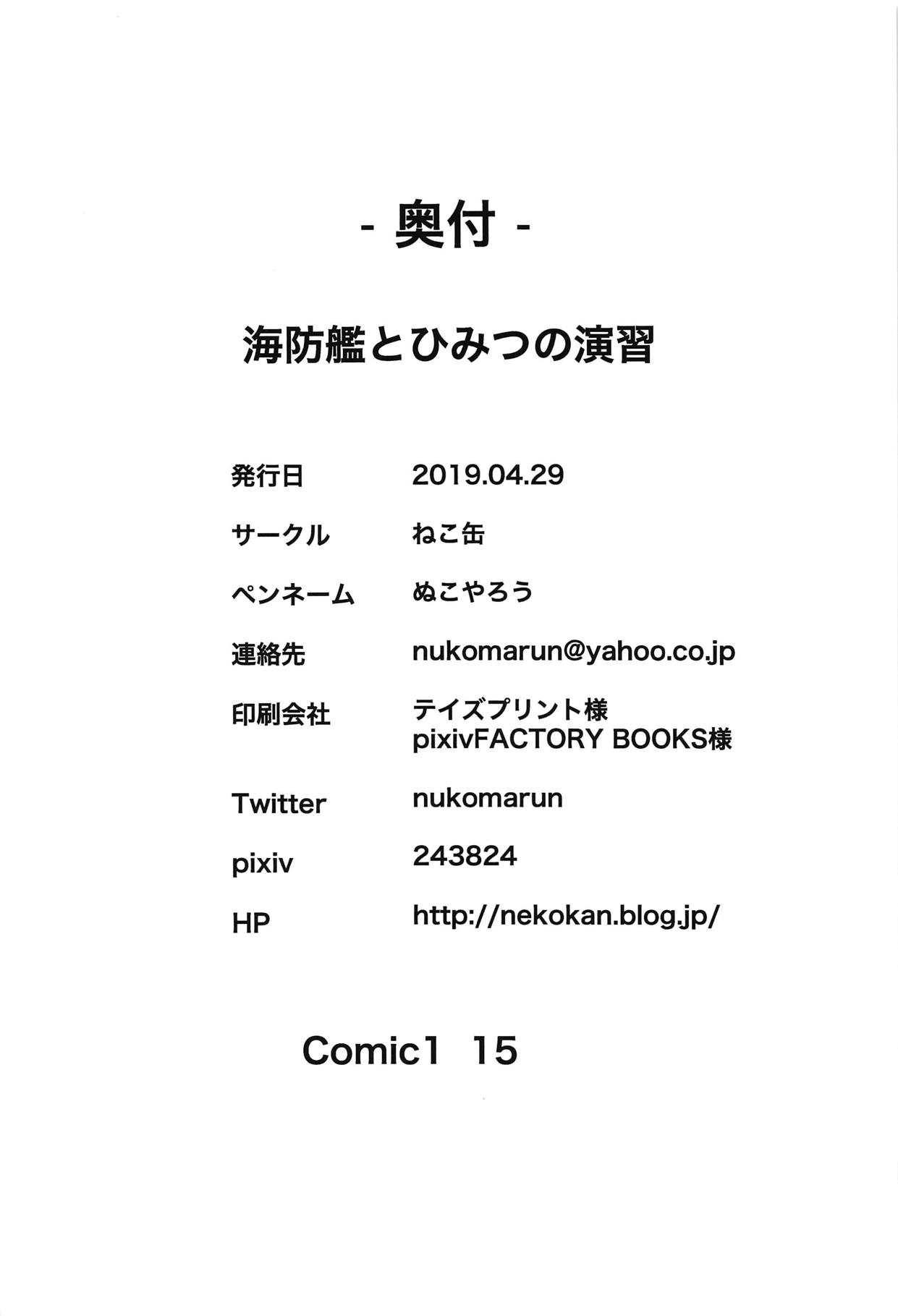 - 奥付 -

海防艦とひみつの演習

発行日 2019.04.29

サークル ねこ缶

ペンネーム ぬこやろう

連絡先 nukomarun@yahoo.co.jp

印刷会社 テイズプリント様
pixivFACTORY BOOKS様

Twitter nukomarun

pixiv 243824

HP http://nekokan.blog.jp/

Comic1 15